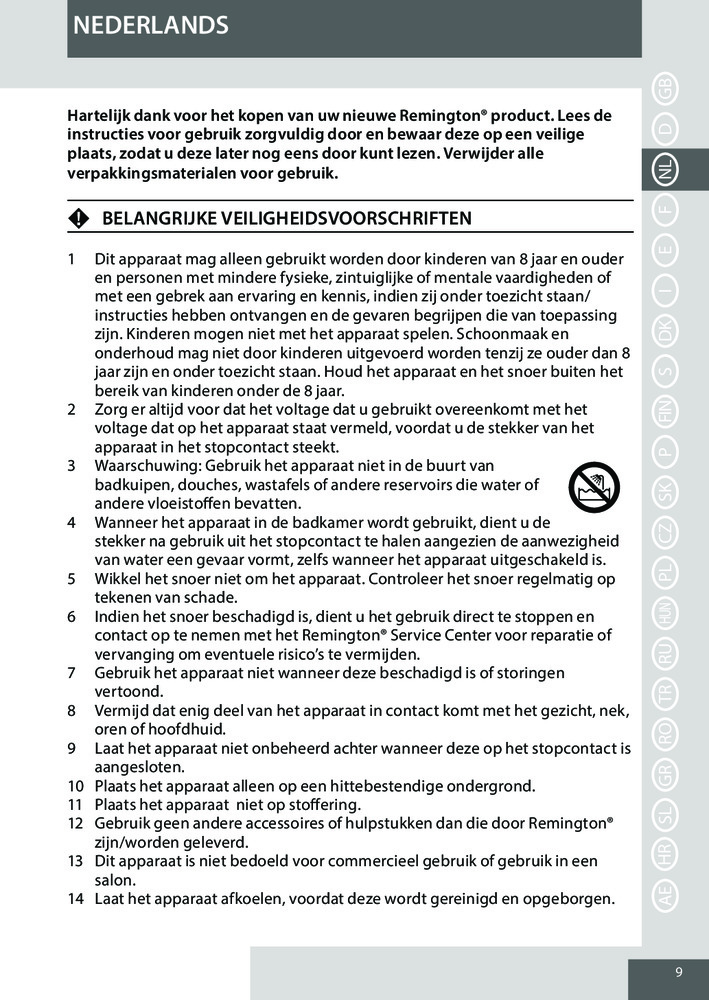 NEDERLANDS

Hartelijk dank voor het kopen van uw nieuwe Remington® product. Lees de instructies voor gebruik zorgvuldig door en bewaar deze op een veilige plaats, zodat u deze later nog eens door kunt lezen. Verwijder alle verpakkingsmaterialen voor gebruik.

BELANGRIJKE VEILIGHEIDSVOORSCHRIFTEN

1 Dit apparaat mag alleen gebruikt worden door kinderen van 8 jaar en ouder en personen met mindere fysieke, zintuiglijke of mentale vaardigheden of met een gebrek aan ervaring en kennis, indien zij onder toezicht staan/ instructies hebben ontvangen en de gevaren begrijpen die van toepassing zijn. Kinderen mogen niet met het apparaat spelen. Schoonmaak en onderhoud mag niet door kinderen uitgevoerd worden tenzij ze ouder dan 8 jaar zijn en onder toezicht staan. Houd het apparaat en het snoer buiten het bereik van kinderen onder de 8 jaar.
2 Zorg er altijd voor dat het voltage dat u gebruikt overeenkomt met het voltage dat op het apparaat staat vermeld, voordat u de stekker van het apparaat in het stopcontact steekt.
3 Waarschuwing: Gebruik het apparaat niet in de buurt van badkuipen, douches, wastafels of andere reservoirs die water of andere vloeistoffen bevatten.
4 Wanneer het apparaat in de badkamer wordt gebruikt, dient u de stekker na gebruik uit het stopcontact te halen aangezien de aanwezigheid van water een gevaar vormt, zelfs wanneer het apparaat uitgeschakeld is.
5 Wikkel het snoer niet om het apparaat. Controleer het snoer regelmatig op tekenen van schade.
6 Indien het snoer beschadigd is, dient u het gebruik direct te stoppen en contact op te nemen met het Remington® Service Center voor reparatie of vervanging om eventuele risico's te vermijden.
7 Gebruik het apparaat niet wanneer deze beschadigd is of storingen vertoond.
8 Vermijd dat enig deel van het apparaat in contact komt met het gezicht, nek, oren of hoofdhuid.
9 Laat het apparaat niet onbeheerd achter wanneer deze op het stopcontact is aangesloten.
10 Plaats het apparaat alleen op een hittebestendige ondergrond.
11 Plaats het apparaat niet op stoffering.
12 Gebruik geen andere accessoires of hulpstukken dan die door Remington® zijn/worden geleverd.
13 Dit apparaat is niet bedoeld voor commercieel gebruik of gebruik in een salon.
14 Laat het apparaat afkoelen, voordat deze wordt gereinigd en opgeborgen.

GB D NL F E I DK S FIN P SK CZ PL HUN RU TR RO GR SL HR AE

9